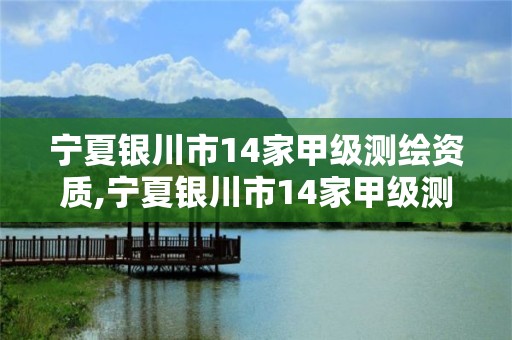 宁夏银川市14家甲级测绘资质,宁夏银川市14家甲级测